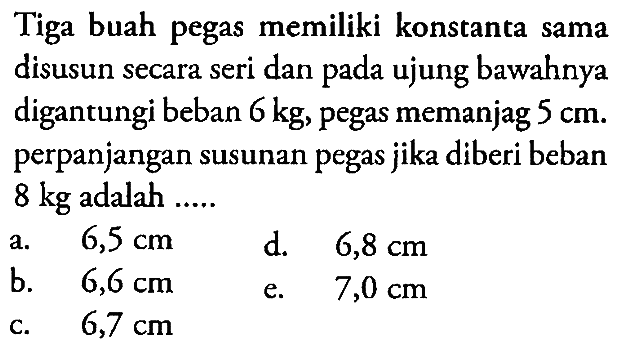 Tiga buah pegas memiliki konstanta sama disusun secara seri dan pada ujung bawahnya digantungi beban 6 kg, pegas memanjag 5 cm. perpanjangan susunan pegas jika diberi beban 8 kg adalah .....

a. 6,5 cm
b. 6,6 cm
c. 6,7 cm
d. 6,8 cm
e. 7,0 cm